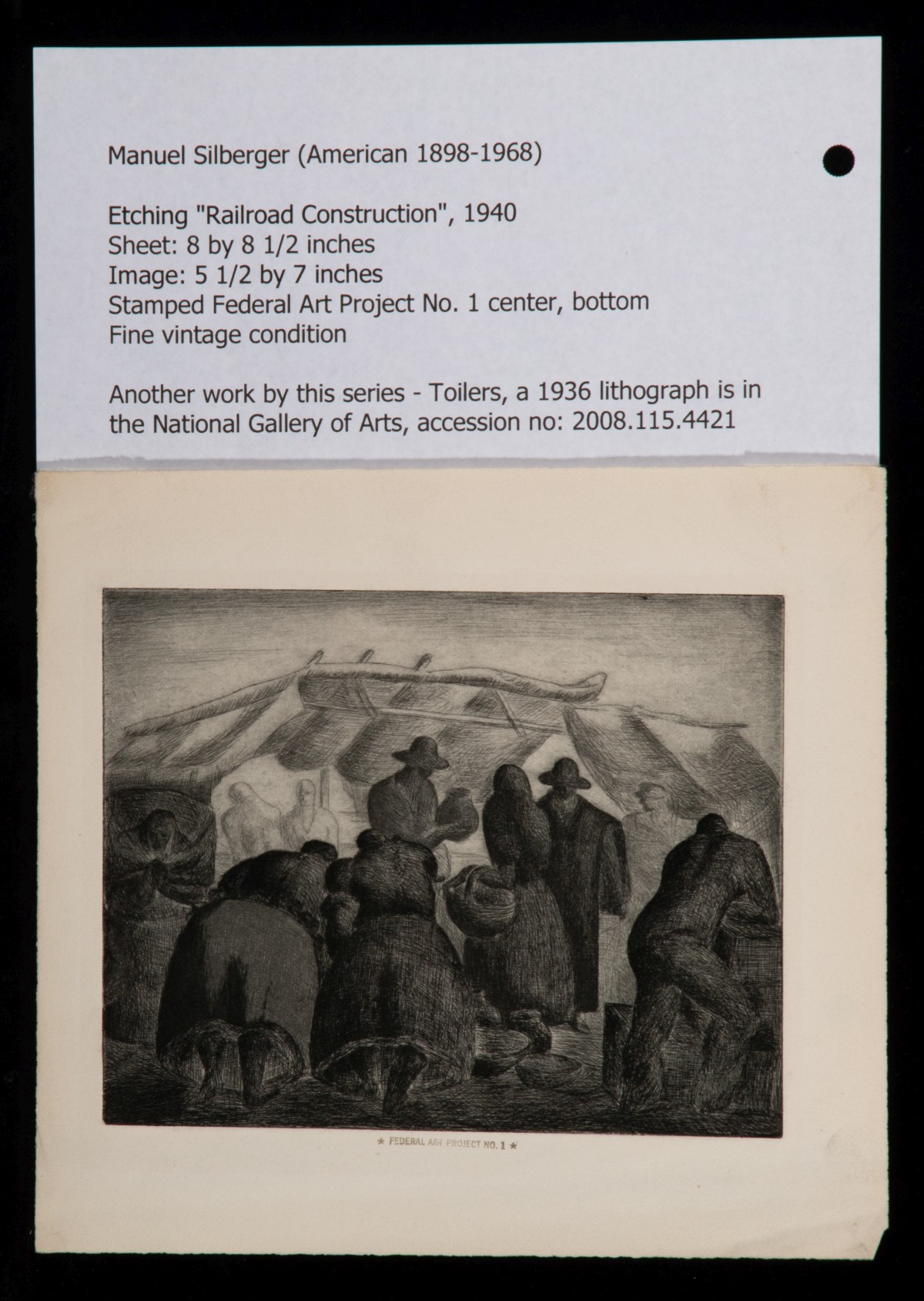 Manuel Silberger (American 1898-1968)

Etching "Railroad Construction", 1940
Sheet: 8 by 8 1/2 inches
Image: 5 1/2 by 7 inches
Stamped Federal Art Project No. 1 center, bottom
Fine vintage condition

Another work by this series - Toilers, a 1936 lithograph is in the National Gallery of Arts, accession no: 2008.115.4421

★ FEDERAL ART PROJECT NO. 1 ★